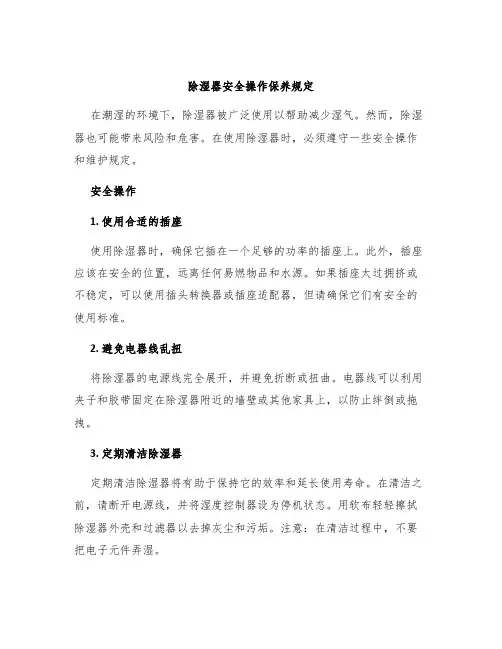 除湿器安全操作保养规定

在潮湿的环境下，除湿器被广泛使用以帮助减少湿气。然而，除湿器也可能带来风险和危害。在使用除湿器时，必须遵守一些安全操作和维护规定。

安全操作

1. 使用合适的插座

使用除湿器时，确保它插在一个足够的功率的插座上。此外，插座应该在安全的位置，远离任何易燃物品和水源。如果插座太过拥挤或不稳定，可以使用插头转换器或插座适配器，但请确保它们有安全的使用标准。

2. 避免电器线乱扭

将除湿器的电源线完全展开，并避免折断或扭曲。电器线可以利用夹子和胶带固定在除湿器附近的墙壁或其他家具上，以防止绊倒或拖拽。

3. 定期清洁除湿器

定期清洁除湿器将有助于保持它的效率和延长使用寿命。在清洁之前，请断开电源线，并将湿度控制器设为停机状态。用软布轻轻擦拭除湿器外壳和过滤器以去掉灰尘和污垢。注意：在清洁过程中，不要把电子元件弄湿。